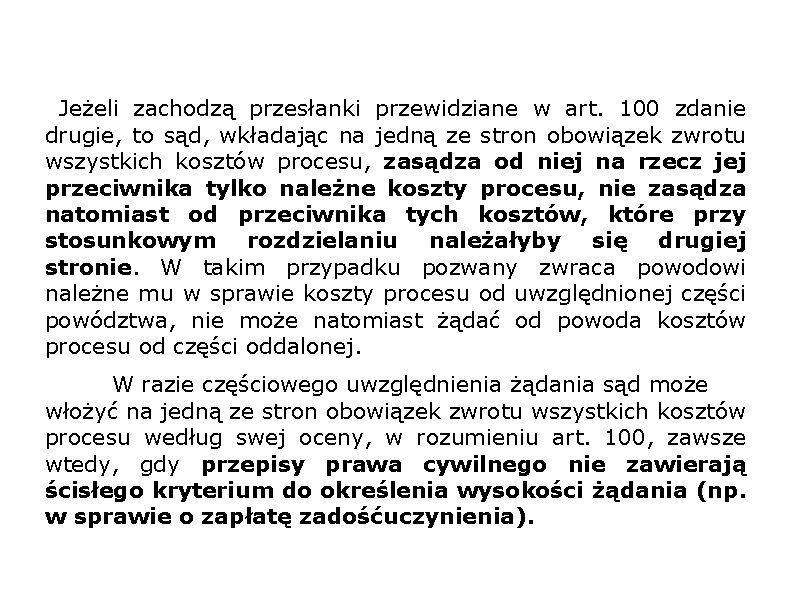 Jeżeli zachodzą przesłanki przewidziane w art. 100 zdanie drugie, to sąd, wkładając na jedną ze stron obowiązek zwrotu wszystkich kosztów procesu, zasądza od niej na rzecz jej przeciwnika tylko należne koszty procesu, nie zasądza natomiast od przeciwnika tych kosztów, które przy stosunkowym rozdzielaniu należałyby się drugiej stronie. W takim przypadku pozwany zwraca powodowi należne mu w sprawie koszty procesu od uwzględnionej części powództwa, nie może natomiast żądać od powoda kosztów procesu od części oddalonej.

W razie częściowego uwzględnienia żądania sąd może włożyć na jedną ze stron obowiązek zwrotu wszystkich kosztów procesu według swej oceny, w rozumieniu art. 100, zawsze wtedy, gdy przepisy prawa cywilnego nie zawierają ścisłego kryterium do określenia wysokości żądania (np. w sprawie o zapłatę zadośćuczynienia).